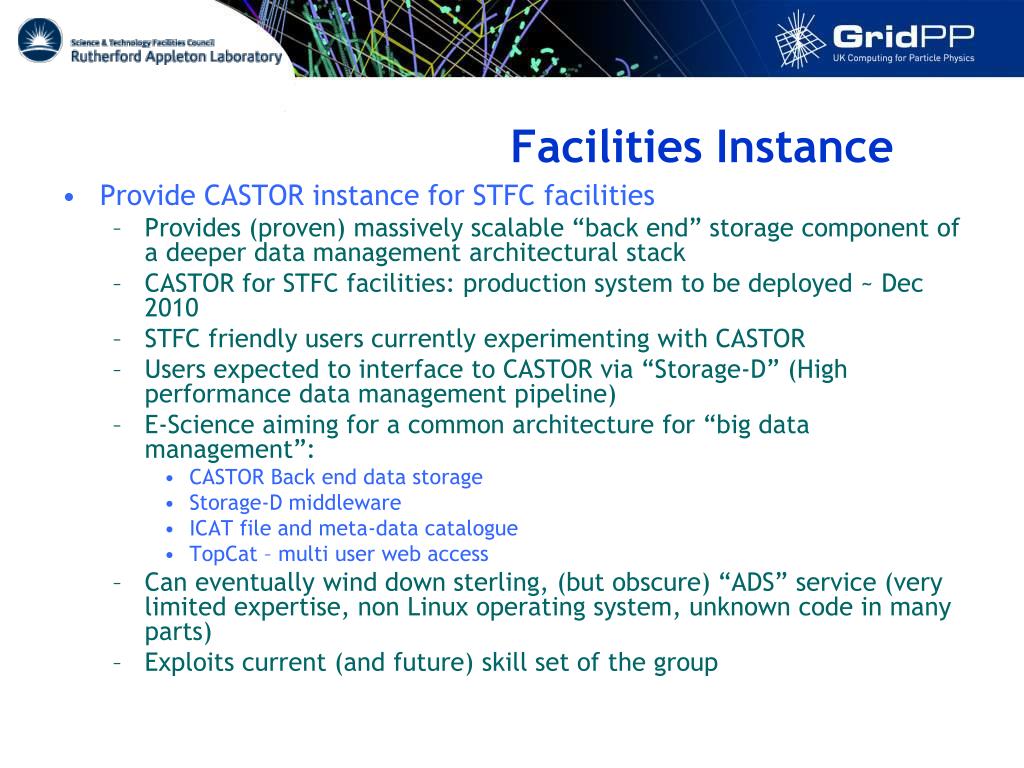 Science & Technology Facilities Council
Rutherford Appleton Laboratory

GridPP
UK Computing for Particle Physics

Facilities Instance

• Provide CASTOR instance for STFC facilities
– Provides (proven) massively scalable “back end” storage component of a deeper data management architectural stack
– CASTOR for STFC facilities: production system to be deployed ~ Dec 2010
– STFC friendly users currently experimenting with CASTOR
– Users expected to interface to CASTOR via “Storage-D” (High performance data management pipeline)
– E-Science aiming for a common architecture for “big data management”:
• CASTOR Back end data storage
• Storage-D middleware
• ICAT file and meta-data catalogue
• TopCat – multi user web access
– Can eventually wind down sterling, (but obscure) “ADS” service (very limited expertise, non Linux operating system, unknown code in many parts)
– Exploits current (and future) skill set of the group